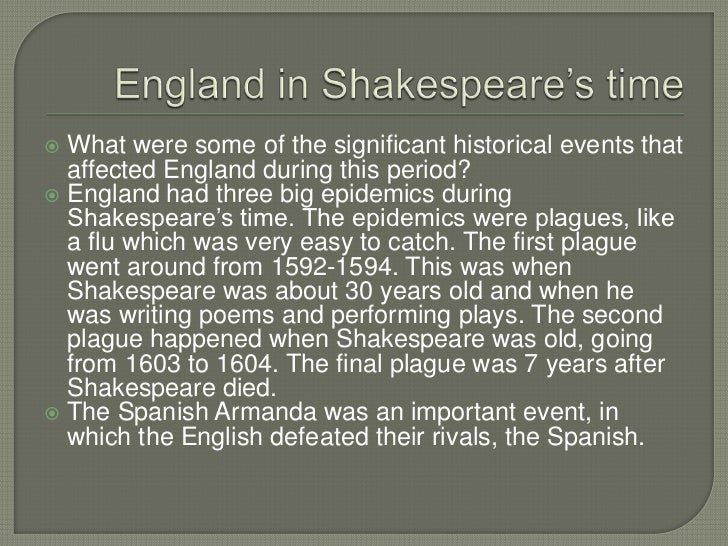 England in Shakespeare's time

• What were some of the significant historical events that affected England during this period?
• England had three big epidemics during Shakespeare's time. The epidemics were plagues, like a flu which was very easy to catch. The first plague went around from 1592-1594. This was when Shakespeare was about 30 years old and when he was writing poems and performing plays. The second plague happened when Shakespeare was old, going from 1603 to 1604. The final plague was 7 years after Shakespeare died.
• The Spanish Armanda was an important event, in which the English defeated their rivals, the Spanish.